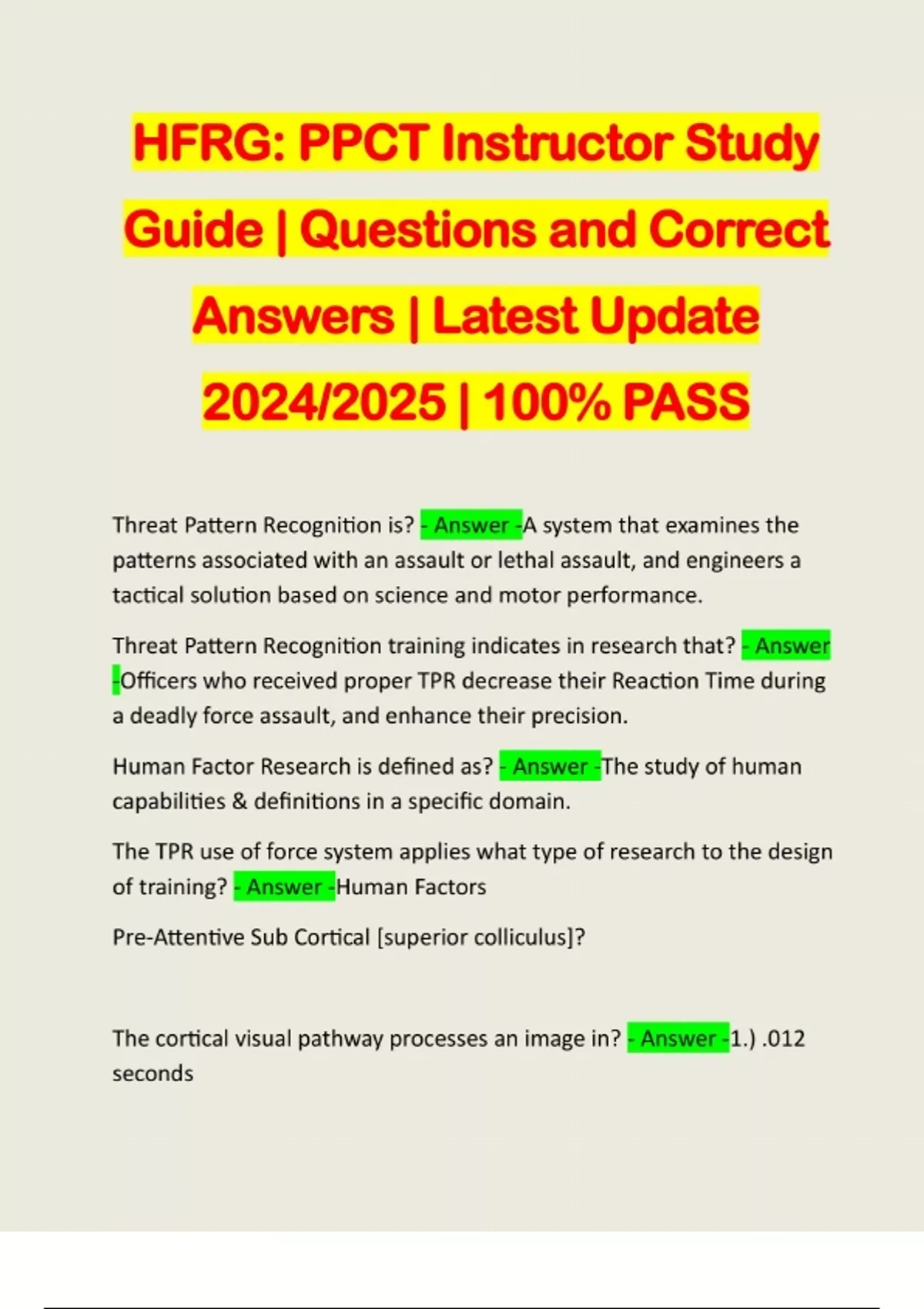 HFRG: PPCT Instructor Study Guide | Questions and Correct Answers | Latest Update 2024/2025 | 100% PASS

Threat Pattern Recognition is? - Answer -A system that examines the patterns associated with an assault or lethal assault, and engineers a tactical solution based on science and motor performance.

Threat Pattern Recognition training indicates in research that? - Answer -Officers who received proper TPR decrease their Reaction Time during a deadly force assault, and enhance their precision.

Human Factor Research is defined as? - Answer -The study of human capabilities & definitions in a specific domain.

The TPR use of force system applies what type of research to the design of training? - Answer -Human Factors

Pre-Attentive Sub Cortical [superior colliculus]?

The cortical visual pathway processes an image in? - Answer -1.) .012 seconds